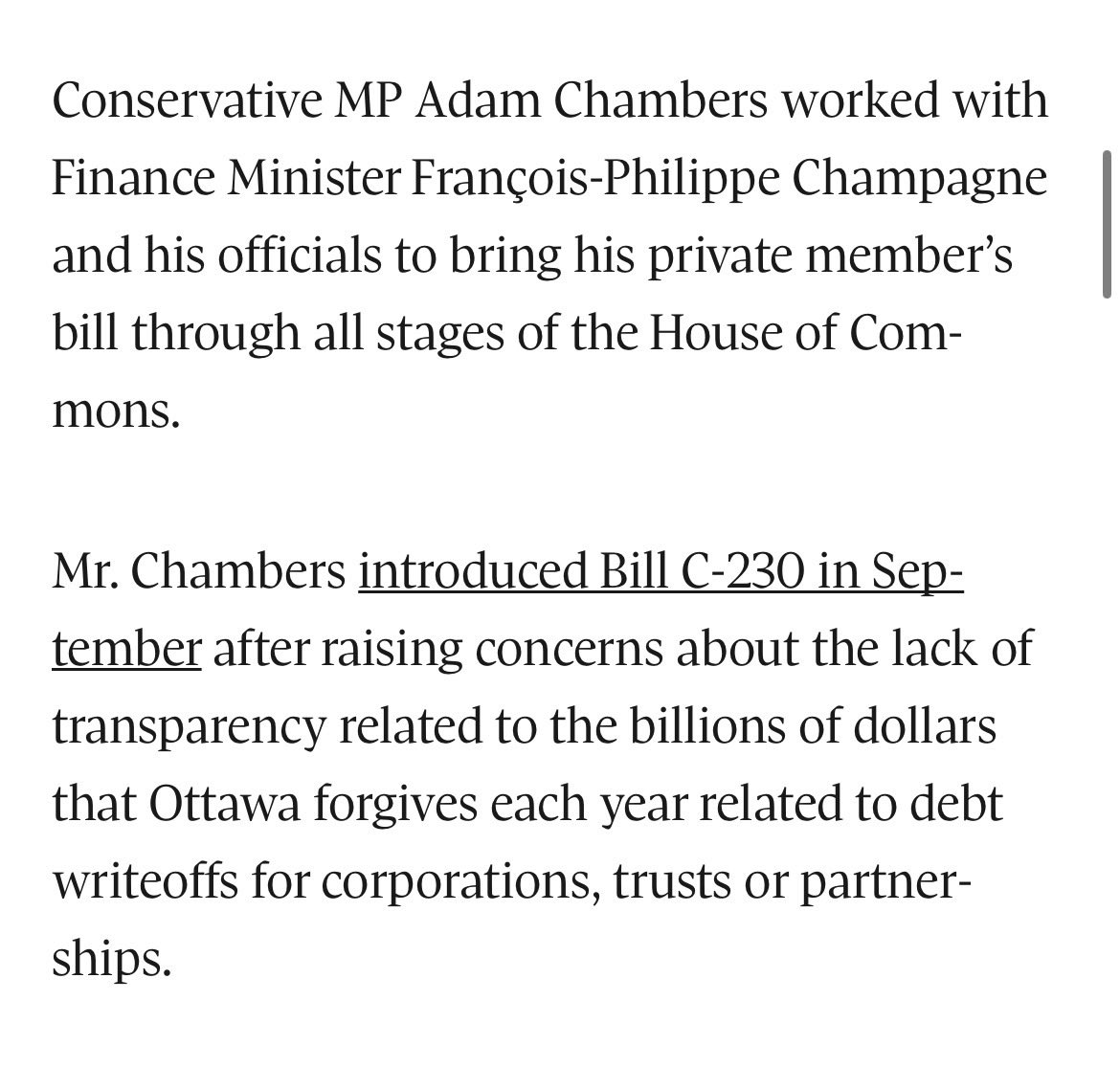 Conservative MP Adam Chambers worked with Finance Minister François-Philippe Champagne and his officials to bring his private member's bill through all stages of the House of Commons.

Mr. Chambers introduced Bill C-230 in September after raising concerns about the lack of transparency related to the billions of dollars that Ottawa forgives each year related to debt writeoffs for corporations, trusts or partnerships.